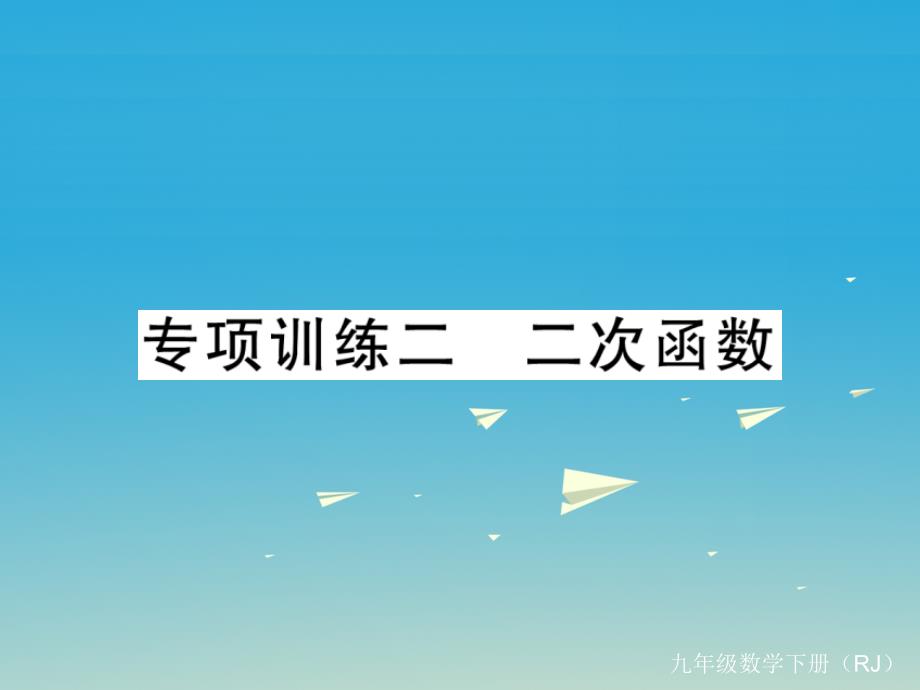 专项训练二　二次函数

九年级数学下册（RJ）